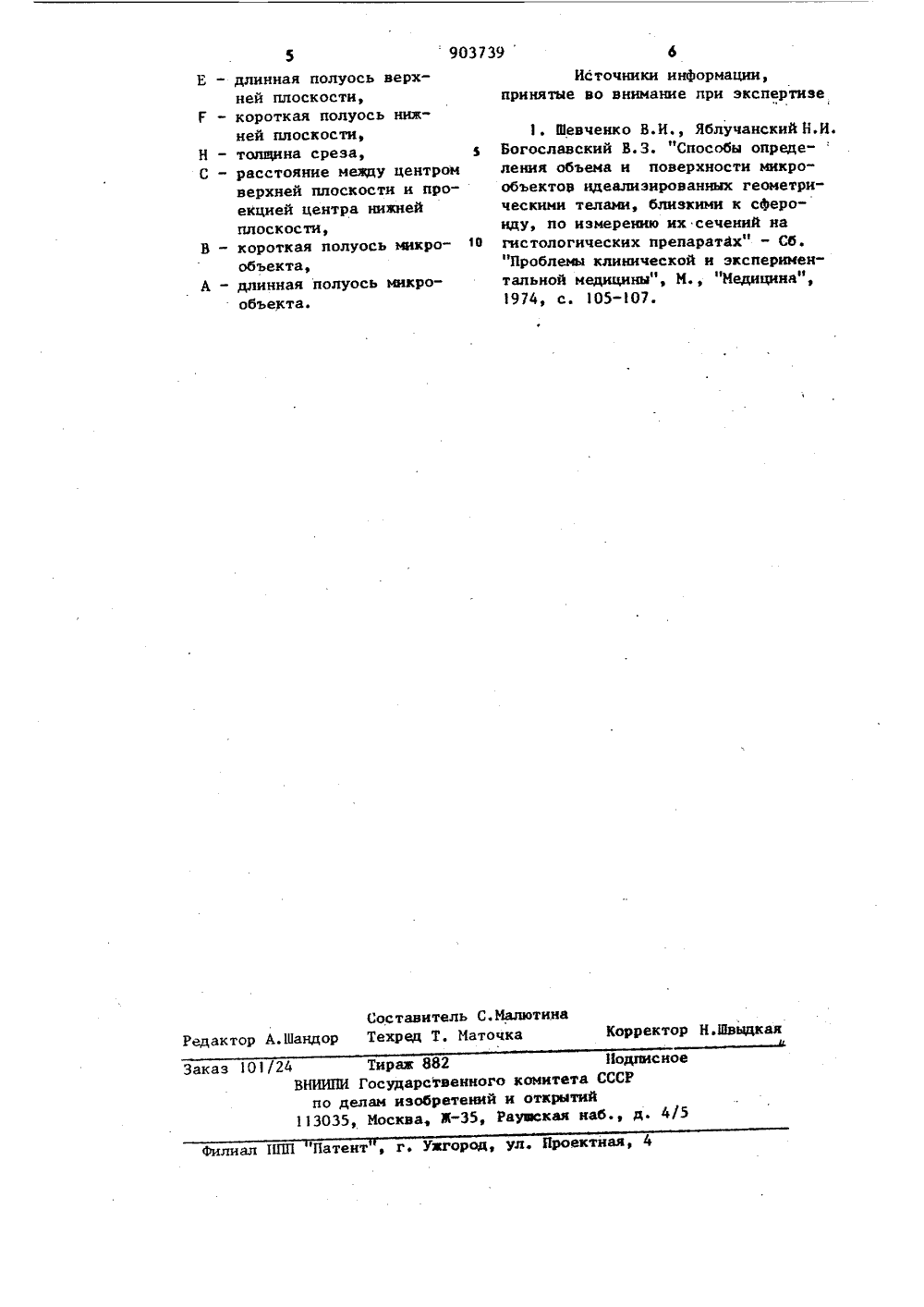 5 903739 6

E - длинная полуось верхней плоскости,
F - короткая полуось нижней плоскости,
H - толщина среза,
C - расстояние между центром верхней плоскости и проекцией центра нижней плоскости,
B - короткая полуось микрообъекта,
A - длинная полуось микрообъекта.

Источники информации, принятые во внимание при экспертизе

1. Шевченко В.И., Яблучанский Н.И. Богославский В.З. "Способы определения объема и поверхности микрообъектов идеализированных геометрическими телами, близкими к сфероиду, по измерению их сечений на гистологических препаратах" - Сб. "Проблемы клинической и экспериментальной медицины", М., "Медицина", 1974, с. 105-107.

5

10

Составитель С.Малютина
Редактор А.Шандор Техред Т. Маточка Корректор Н.Швыдкая
Заказ 101/24 Тираж 882 Подписное
ВНИИПИ Государственного комитета СССР
по делам изобретений и открытий
113035, Москва, Ж-35, Раушская наб., д. 4/5

Филиал ППП "Патент", г. Ужгород, ул. Проектная, 4